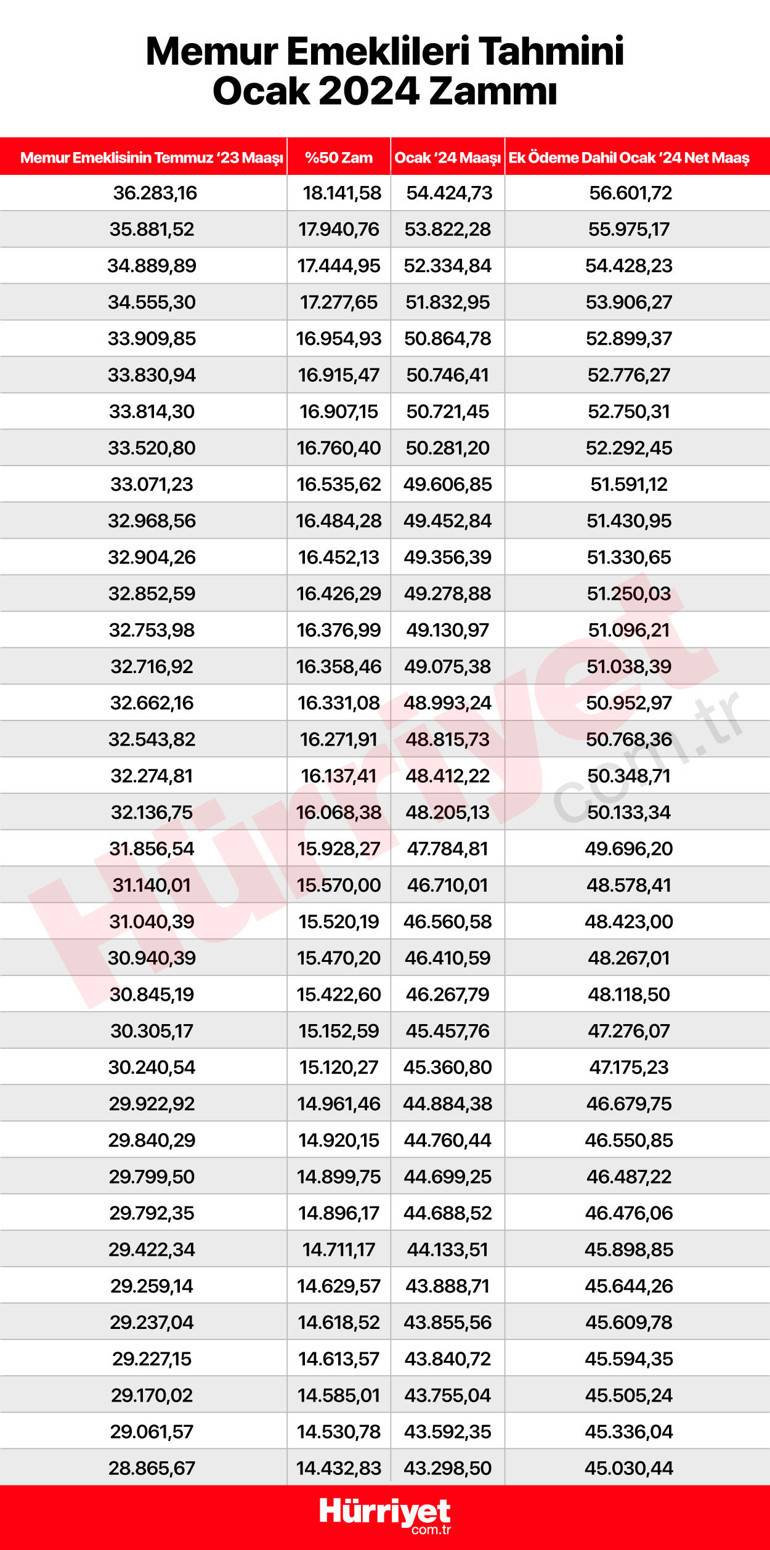 Memur Emeklileri Tahmini Ocak 2024 Zammı

| Memur Emeklisinin Temmuz '23 Maaşı | %50 Zam | Ocak '24 Maaşı | Ek Ödeme Dahil Ocak '24 Net Maaş |
|---|---|---|---|
| 36.283,16 | 18.141,58 | 54.424,73 | 56.601,72 |
| 35.881,52 | 17.940,76 | 53.822,28 | 55.975,17 |
| 34.889,89 | 17.444,95 | 52.334,84 | 54.428,23 |
| 34.555,30 | 17.277,65 | 51.832,95 | 53.906,27 |
| 33.909,85 | 16.954,93 | 50.864,78 | 52.899,37 |
| 33.830,94 | 16.915,47 | 50.746,41 | 52.776,27 |
| 33.814,30 | 16.907,15 | 50.721,45 | 52.750,31 |
| 33.520,80 | 16.760,40 | 50.281,20 | 52.292,45 |
| 33.071,23 | 16.535,62 | 49.606,85 | 51.591,12 |
| 32.968,56 | 16.484,28 | 49.452,84 | 51.430,95 |
| 32.904,26 | 16.452,13 | 49.356,39 | 51.330,65 |
| 32.852,59 | 16.426,29 | 49.278,88 | 51.250,03 |
| 32.753,98 | 16.376,99 | 49.130,97 | 51.096,21 |
| 32.716,92 | 16.358,46 | 49.075,38 | 51.038,39 |
| 32.662,16 | 16.331,08 | 48.993,24 | 50.952,97 |
| 32.543,82 | 16.271,91 | 48.815,73 | 50.768,36 |
| 32.274,81 | 16.137,41 | 48.412,22 | 50.348,71 |
| 32.136,75 | 16.068,38 | 48.205,13 | 50.133,34 |
| 31.856,54 | 15.928,27 | 47.784,81 | 49.696,20 |
| 31.140,01 | 15.570,00 | 46.710,01 | 48.578,41 |
| 31.040,39 | 15.520,19 | 46.560,58 | 48.423,00 |
| 30.940,39 | 15.470,20 | 46.410,59 | 48.267,01 |
| 30.845,19 | 15.422,60 | 46.267,79 | 48.118,50 |
| 30.305,17 | 15.152,59 | 45.457,76 | 47.276,07 |
| 30.240,54 | 15.120,27 | 45.360,80 | 47.175,23 |
| 29.922,92 | 14.961,46 | 44.884,38 | 46.679,75 |
| 29.840,29 | 14.920,15 | 44.760,44 | 46.550,85 |
| 29.799,50 | 14.899,75 | 44.699,25 | 46.487,22 |
| 29.792,35 | 14.896,17 | 44.688,52 | 46.476,06 |
| 29.422,34 | 14.711,17 | 44.133,51 | 45.898,85 |
| 29.259,14 | 14.629,57 | 43.888,71 | 45.644,26 |
| 29.237,04 | 14.618,52 | 43.855,56 | 45.609,78 |
| 29.227,15 | 14.613,57 | 43.840,72 | 45.594,35 |
| 29.170,02 | 14.585,01 | 43.755,04 | 45.505,24 |
| 29.061,57 | 14.530,78 | 43.592,35 | 45.336,04 |
| 28.865,67 | 14.432,83 | 43.298,50 | 45.030,44 |

Hürriyet com.tr

Hürriyet com.tr